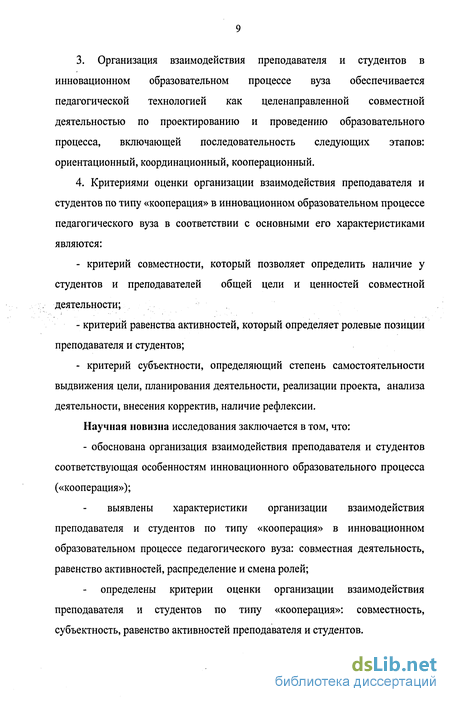 9

3. Организация взаимодействия преподавателя и студентов в инновационном образовательном процессе вуза обеспечивается педагогической технологией как целенаправленной совместной деятельностью по проектированию и проведению образовательного процесса, включающей последовательность следующих этапов: ориентационный, координационный, кооперационный.

4. Критериями оценки организации взаимодействия преподавателя и студентов по типу «кооперация» в инновационном образовательном процессе педагогического вуза в соответствии с основными его характеристиками являются:

- критерий совместности, который позволяет определить наличие у студентов и преподавателей общей цели и ценностей совместной деятельности;

- критерий равенства активностей, который определяет ролевые позиции преподавателя и студентов;

- критерий субъектности, определяющий степень самостоятельности выдвижения цели, планирования деятельности, реализации проекта, анализа деятельности, внесения корректив, наличие рефлексии.

Научная новизна исследования заключается в том, что:

- обоснована организация взаимодействия преподавателя и студентов соответствующая особенностям инновационного образовательного процесса («кооперация»);

- выявлены характеристики организации взаимодействия преподавателя и студентов по типу «кооперация» в инновационном образовательном процессе педагогического вуза: совместная деятельность, равенство активностей, распределение и смена ролей;

- определены критерии оценки организации взаимодействия преподавателя и студентов по типу «кооперация»: совместность, субъектность, равенство активностей преподавателя и студентов.

dsLib.net
библиотека диссертаций